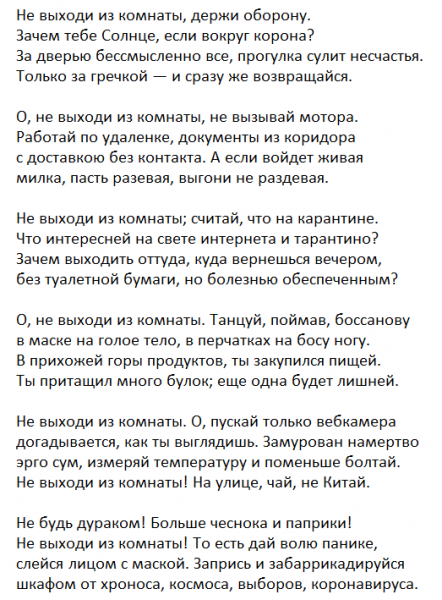 Не выходи из комнаты, держи оборону.
Зачем тебе Солнце, если вокруг корона?
За дверью бессмысленно все, прогулка сулит несчастья.
Только за гречкой — и сразу же возвращайся.

О, не выходи из комнаты, не вызывай мотора.
Работай по удаленке, документы из коридора
с доставкою без контакта. А если войдет живая
милка, пасть разевая, выгони не раздевая.

Не выходи из комнаты; считай, что на карантине.
Что интересней на свете интернета и тарантино?
Зачем выходить оттуда, куда вернешься вечером,
без туалетной бумаги, но болезнью обеспеченным?

О, не выходи из комнаты. Танцуй, поймав, боссанову
в маске на голое тело, в перчатках на босу ногу.
В прихожей горы продуктов, ты закупился пищей.
Ты притащил много булок; еще одна будет лишней.

Не выходи из комнаты. О, пускай только вебкамера
догадывается, как ты выглядишь. Замурован намертво
эрго сум, измеряй температуру и поменьше болтай.
Не выходи из комнаты! На улице, чай, не Китай.

Не будь дураком! Больше чеснока и паприки!
Не выходи из комнаты! То есть дай волю панике,
слейся лицом с маской. Запрись и забаррикадируйся
шкафом от хроноса, космоса, выборов, коронавируса.